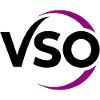 VSO